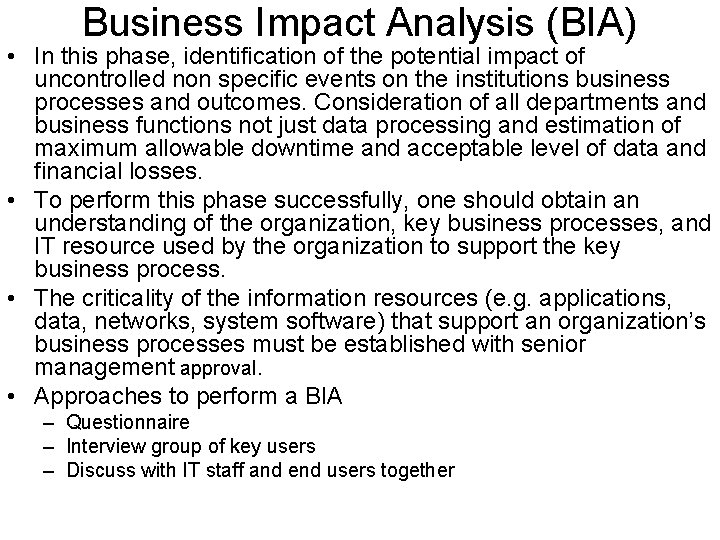 Business Impact Analysis (BIA)

• In this phase, identification of the potential impact of uncontrolled non specific events on the institutions business processes and outcomes. Consideration of all departments and business functions not just data processing and estimation of maximum allowable downtime and acceptable level of data and financial losses.

• To perform this phase successfully, one should obtain an understanding of the organization, key business processes, and IT resource used by the organization to support the key business process.

• The criticality of the information resources (e.g. applications, data, networks, system software) that support an organization's business processes must be established with senior management approval.

• Approaches to perform a BIA
– Questionnaire
– Interview group of key users
– Discuss with IT staff and end users together